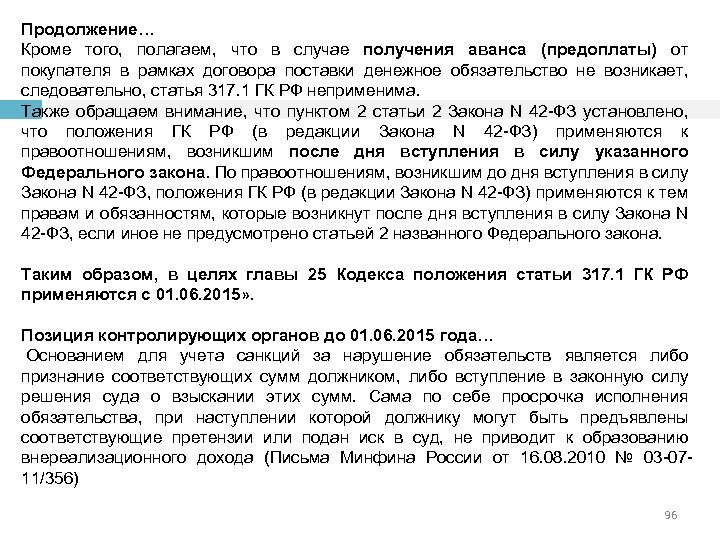 Продолжение…
Кроме того, полагаем, что в случае получения аванса (предоплаты) от покупателя в рамках договора поставки денежное обязательство не возникает, следовательно, статья 317.1 ГК РФ неприменима.
Также обращаем внимание, что пунктом 2 статьи 2 Закона N 42-ФЗ установлено, что положения ГК РФ (в редакции Закона N 42-ФЗ) применяются к правоотношениям, возникшим после дня вступления в силу указанного Федерального закона. По правоотношениям, возникшим до дня вступления в силу Закона N 42-ФЗ, положения ГК РФ (в редакции Закона N 42-ФЗ) применяются к тем правам и обязанностям, которые возникнут после дня вступления в силу Закона N 42-ФЗ, если иное не предусмотрено статьей 2 названного Федерального закона.

Таким образом, в целях главы 25 Кодекса положения статьи 317.1 ГК РФ применяются с 01.06.2015».

Позиция контролирующих органов до 01.06.2015 года…
Основанием для учета санкций за нарушение обязательств является либо признание соответствующих сумм должником, либо вступление в законную силу решения суда о взыскании этих сумм. Сама по себе просрочка исполнения обязательства, при наступлении которой должнику могут быть предъявлены соответствующие претензии или подан иск в суд, не приводит к образованию внереализационного дохода (Письма Минфина России от 16.08.2010 № 03-07-11/356)

96